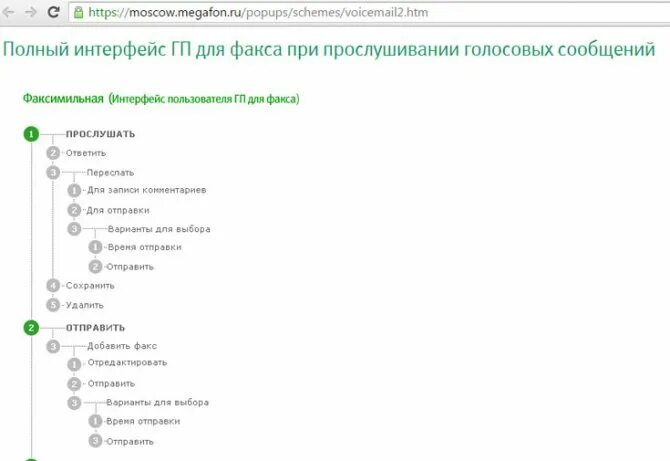 https://moscow.megafon.ru/popups/schemes/voicemail2.htm

Полный интерфейс ГП для факса при прослушивании голосовых сообщений

Факсимильная (Интерфейс пользователя ГП для факса)

1 ПРОСЛУШАТЬ
2 Ответить
3 Переслать
1 Для записи комментариев
2 Для отправки
3 Варианты для выбора
1 Время отправки
2 Отправить
4 Сохранить
5 Удалить
2 ОТПРАВИТЬ
3 Добавить факс
1 Отредактировать
2 Отправить
3 Варианты для выбора
1 Время отправки
3 Отправить